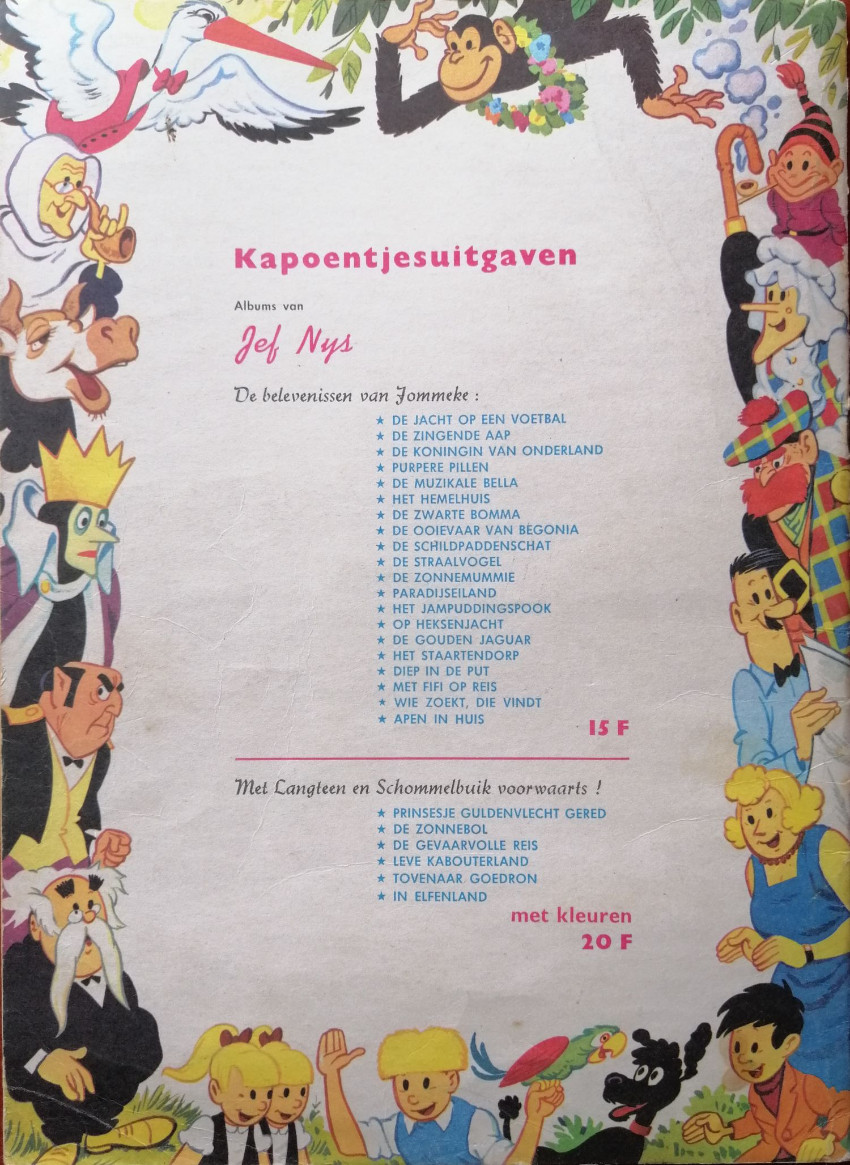 Kapoentjesuitgaven

Albums van

Jef Nys

De belevenissen van Jommeke :

★ DE JACHT OP EEN VOETBAL
★ DE ZINGENDE AAP
★ DE KONINGIN VAN ONDERLAND
★ PURPERE PILLEN
★ DE MUZIKALE BELLA
★ HET HEMELHUIS
★ DE ZWARTE BOMMA
★ DE OOIEVAAR VAN BEGONIA
★ DE SCHILDPADDENSCHAT
★ DE STRAALVOGEL
★ DE ZONNEMUMMIE
★ PARADIJSEILAND
★ HET JAMPUDDINGSPOOK
★ OP HEKSENJACHT
★ DE GOUDEN JAGUAR
★ HET STAARTENDORP
★ DIEP IN DE PUT
★ MET FIFI OP REIS
★ WIE ZOEKT, DIE VINDT
★ APEN IN HUIS

15 F

Met Langteen en Schommelbuik voorwaarts !

★ PRINSESJE GULDENVLECHT GERED
★ DE ZONNEBOL
★ DE GEVAARVOLLE REIS
★ LEVE KABOUTERLAND
★ TOVENAAR GOEDRON
★ IN ELFENLAND

met kleuren
20 F